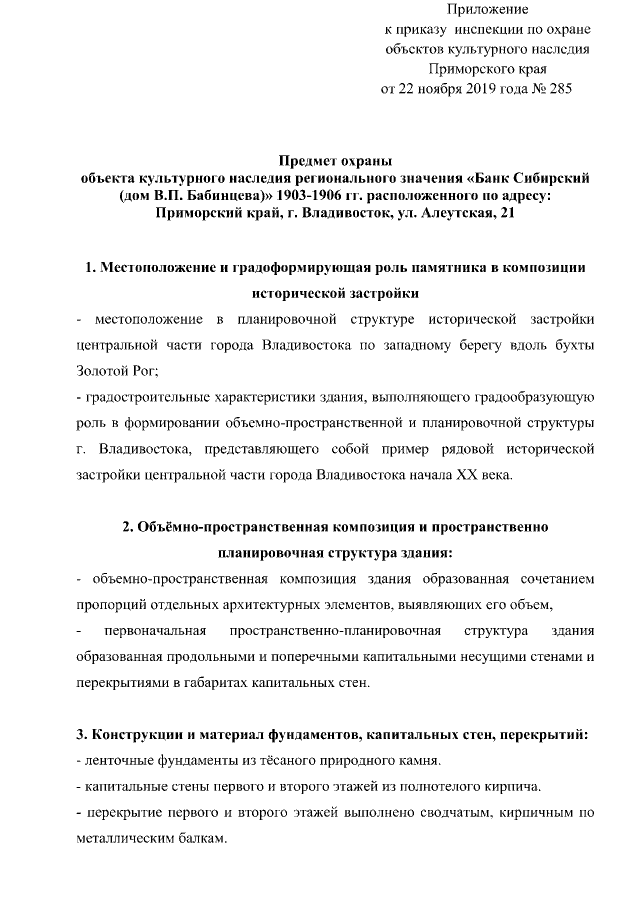 Приложение
к приказу инспекции по охране
объектов культурного наследия
Приморского края
от 22 ноября 2019 года № 285

Предмет охраны
объекта культурного наследия регионального значения «Банк Сибирский (дом В.П. Бабинцева)» 1903-1906 гг. расположенного по адресу: Приморский край, г. Владивосток, ул. Алеутская, 21

1. Местоположение и градоформирующая роль памятника в композиции исторической застройки

- местоположение в планировочной структуре исторической застройки центральной части города Владивостока по западному берегу вдоль бухты Золотой Рог;

- градостроительные характеристики здания, выполняющего градообразующую роль в формировании объемно-пространственной и планировочной структуры г. Владивостока, представляющего собой пример рядовой исторической застройки центральной части города Владивостока начала XX века.

2. Объёмно-пространственная композиция и пространственно планировочная структура здания:

- объемно-пространственная композиция здания образованная сочетанием пропорций отдельных архитектурных элементов, выявляющих его объем,

- первоначальная пространственно-планировочная структура здания образованная продольными и поперечными капитальными несущими стенами и перекрытиями в габаритах капитальных стен.

3. Конструкции и материал фундаментов, капитальных стен, перекрытий:

- ленточные фундаменты из тёсаного природного камня.

- капитальные стены первого и второго этажей из полнотелого кирпича.

- перекрытие первого и второго этажей выполнено сводчатым, кирпичным по металлическим балкам.